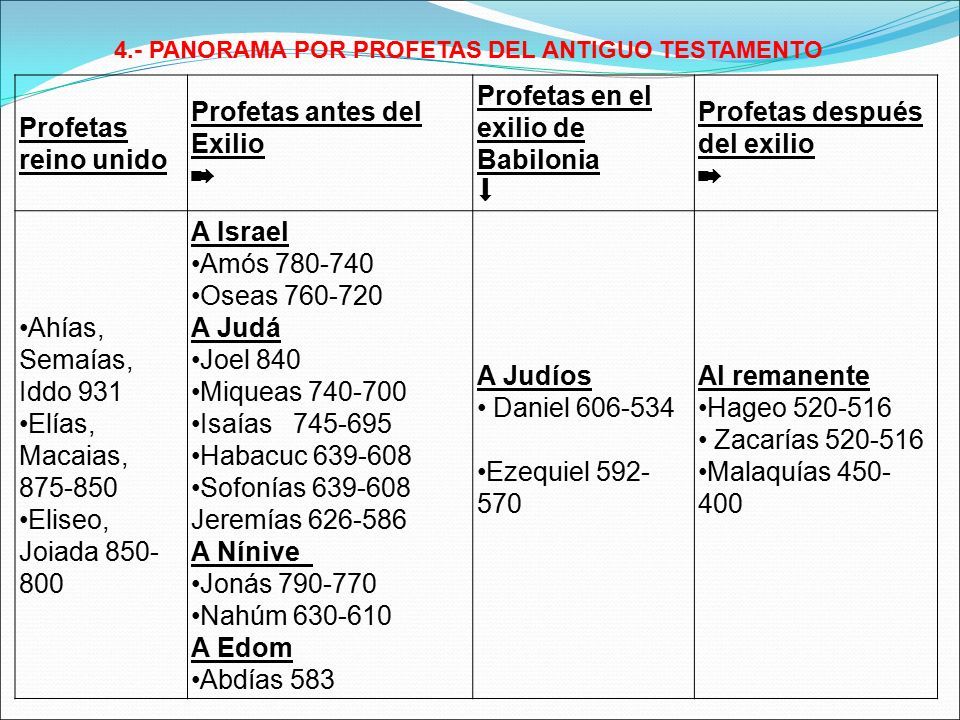 4.- PANORAMA POR PROFETAS DEL ANTIGUO TESTAMENTO

| Profetas reino unido | Profetas antes del Exilio ➨ | Profetas en el exilio de Babilonia ⬇ | Profetas después del exilio ➨ |
|---|---|---|---|
| •Ahías, Semaías, Iddo 931 •Elías, Macaias, 875-850 •Eliseo, Joiada 850-800 | A Israel •Amós 780-740 •Oseas 760-720 A Judá •Joel 840 •Miqueas 740-700 •Isaías 745-695 •Habacuc 639-608 •Sofonías 639-608 Jeremías 626-586 A Nínive •Jonás 790-770 •Nahúm 630-610 A Edom •Abdías 583 | A Judíos • Daniel 606-534 •Ezequiel 592-570 | Al remanente •Hageo 520-516 • Zacarías 520-516 •Malaquías 450-400 |